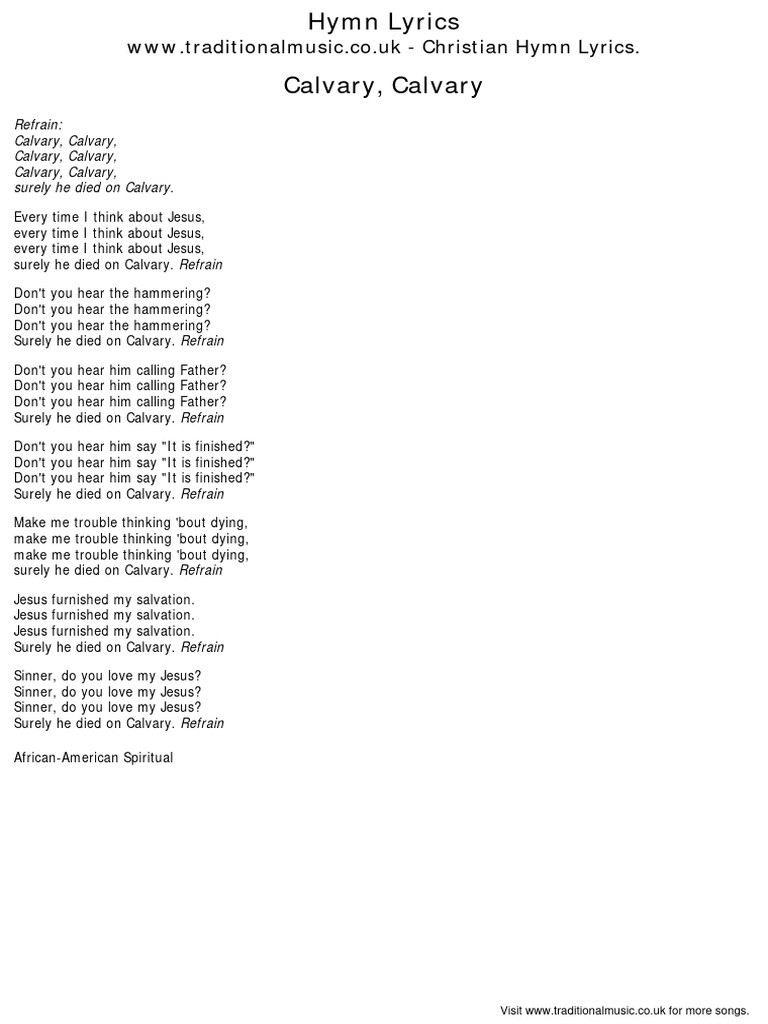 Hymn Lyrics
www.traditionalmusic.co.uk - Christian Hymn Lyrics.

Calvary, Calvary

Refrain:
Calvary, Calvary,
Calvary, Calvary,
Calvary, Calvary,
surely he died on Calvary.

Every time I think about Jesus,
every time I think about Jesus,
every time I think about Jesus,
surely he died on Calvary. Refrain

Don't you hear the hammering?
Don't you hear the hammering?
Don't you hear the hammering?
Surely he died on Calvary. Refrain

Don't you hear him calling Father?
Don't you hear him calling Father?
Don't you hear him calling Father?
Surely he died on Calvary. Refrain

Don't you hear him say "It is finished?"
Don't you hear him say "It is finished?"
Don't you hear him say "It is finished?"
Surely he died on Calvary. Refrain

Make me trouble thinking 'bout dying,
make me trouble thinking 'bout dying,
make me trouble thinking 'bout dying,
surely he died on Calvary. Refrain

Jesus furnished my salvation.
Jesus furnished my salvation.
Jesus furnished my salvation.
Surely he died on Calvary. Refrain

Sinner, do you love my Jesus?
Sinner, do you love my Jesus?
Sinner, do you love my Jesus?
Surely he died on Calvary. Refrain

African-American Spiritual

Visit www.traditionalmusic.co.uk for more songs.